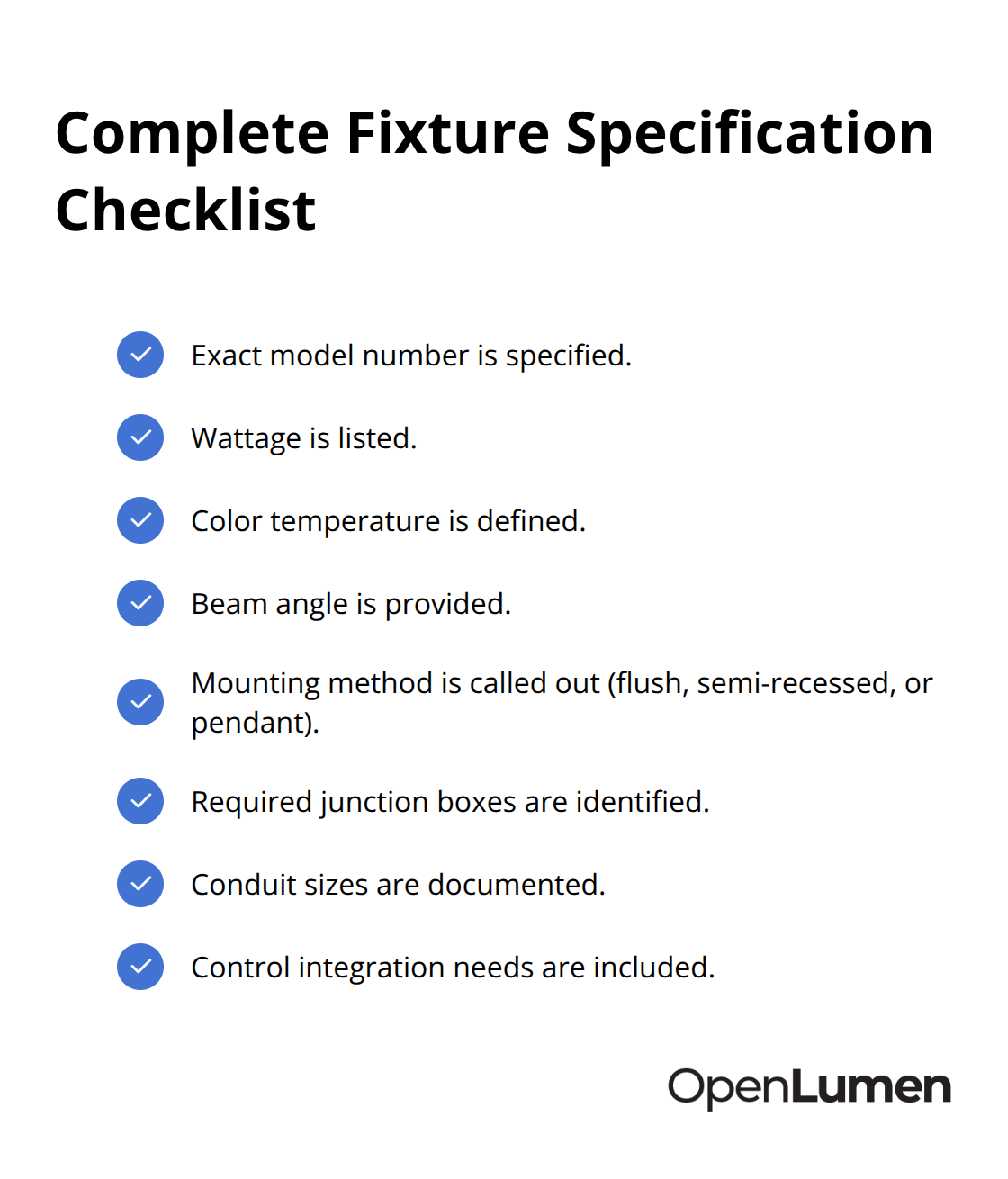 Complete Fixture Specification Checklist

Exact model number is specified.

Wattage is listed.

Color temperature is defined.

Beam angle is provided.

Mounting method is called out (flush, semi-recessed, or pendant).

Required junction boxes are identified.

Conduit sizes are documented.

Control integration needs are included.

OpenLumen